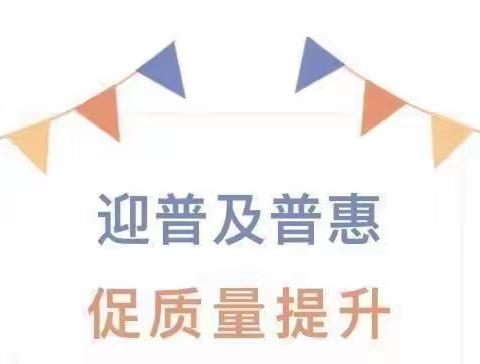 迎普及普惠

促质量提升